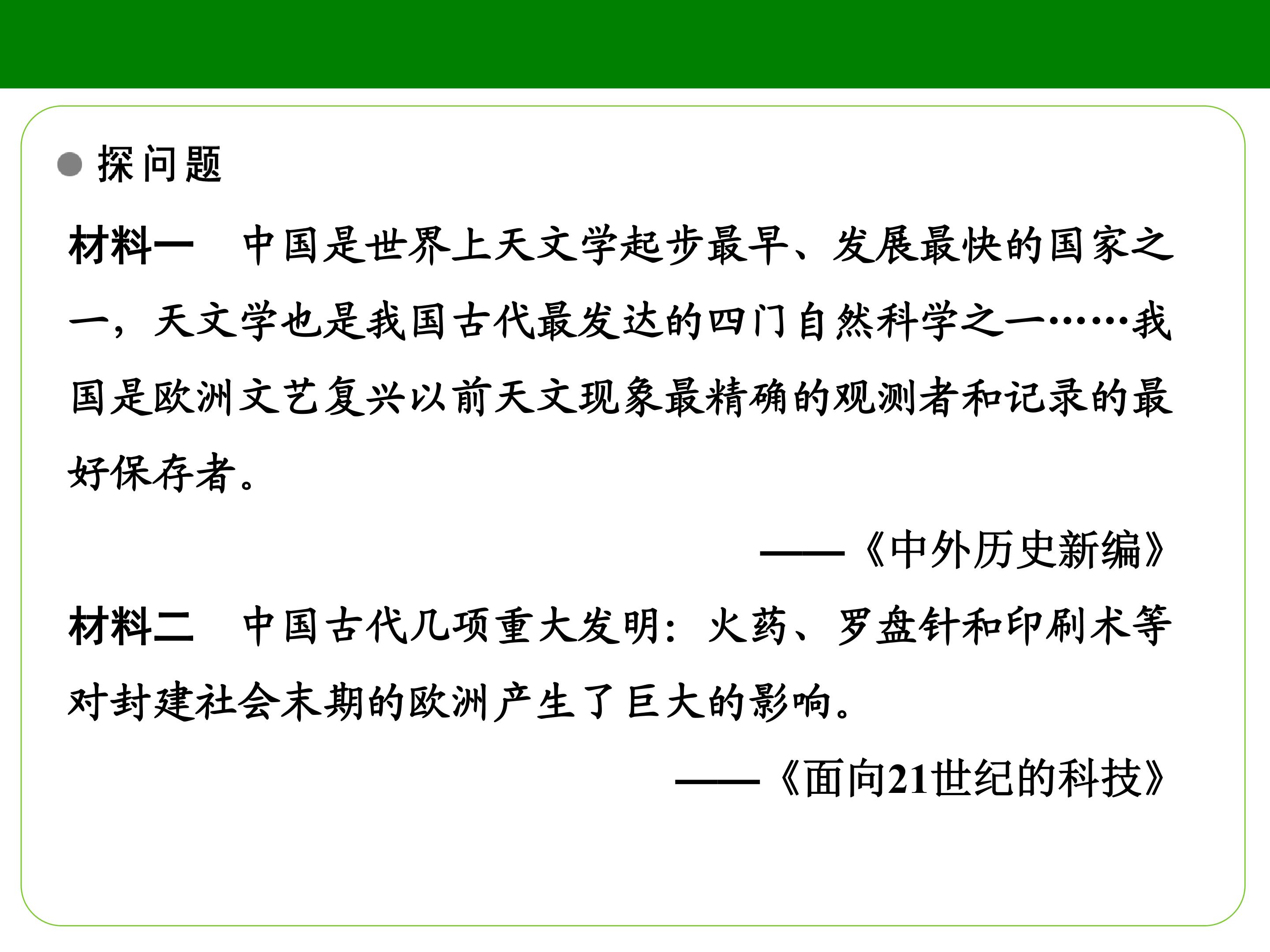 • 探问题

材料一 中国是世界上天文学起步最早、发展最快的国家之一，天文学也是我国古代最发达的四门自然科学之一……我国是欧洲文艺复兴以前天文现象最精确的观测者和记录的最好保存者。

——《中外历史新编》

材料二 中国古代几项重大发明：火药、罗盘针和印刷术等对封建社会末期的欧洲产生了巨大的影响。

——《面向21世纪的科技》